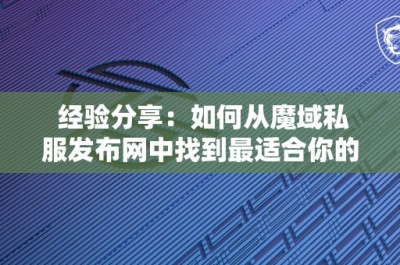 经验分享：如何从魔域私服发布网中找到最适合你的